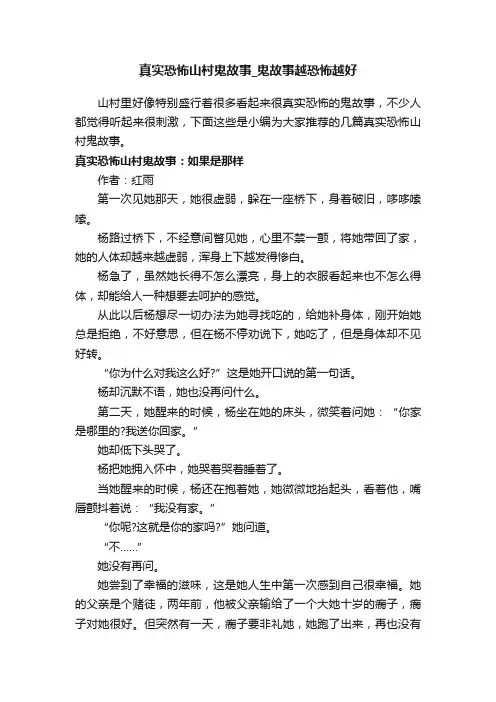 真实恐怖山村鬼故事_鬼故事越恐怖越好

山村里好像特别盛行着很多看起来很真实恐怖的鬼故事，不少人都觉得听起来很刺激，下面这些是小编为大家推荐的几篇真实恐怖山村鬼故事。

真实恐怖山村鬼故事：如果是那样

作者：红雨

第一次见她那天，她很虚弱，躲在一座桥下，身着破旧，哆哆嗦嗦。

杨路过桥下，不经意间瞥见她，心里不禁一颤，将她带回了家，她的人体却越来越虚弱，浑身上下越发得惨白。

杨急了，虽然她长得不怎么漂亮，身上的衣服看起来也不怎么得体，却能给人一种想要去呵护的感觉。

从此以后杨想尽一切办法为她寻找吃的，给她补身体，刚开始她总是拒绝，不好意思，但在杨不停劝说下，她吃了，但是身体却不见好转。

“你为什么对我这么好?”这是她开口说的第一句话。

杨却沉默不语，她也没再问什么。

第二天，她醒来的时候，杨坐在她的床头，微笑着问她：“你家是哪里的?我送你回家。”

她却低下头哭了。

杨把她拥入怀中，她哭着哭着睡着了。

当她醒来的时候，杨还在抱着她，她微微地抬起头，看着他，嘴唇颤抖着说：“我没有家。”

“你呢?这就是你的家吗?”她问道。

“不……”

她没有再问。

她尝到了幸福的滋味，这是她人生中第一次感到自己很幸福。她的父亲是个赌徒，两年前，他被父亲输给了一个大她十岁的瘸子，瘸子对她很好。但突然有一天，瘸子要非礼她，她跑了出来，再也没有